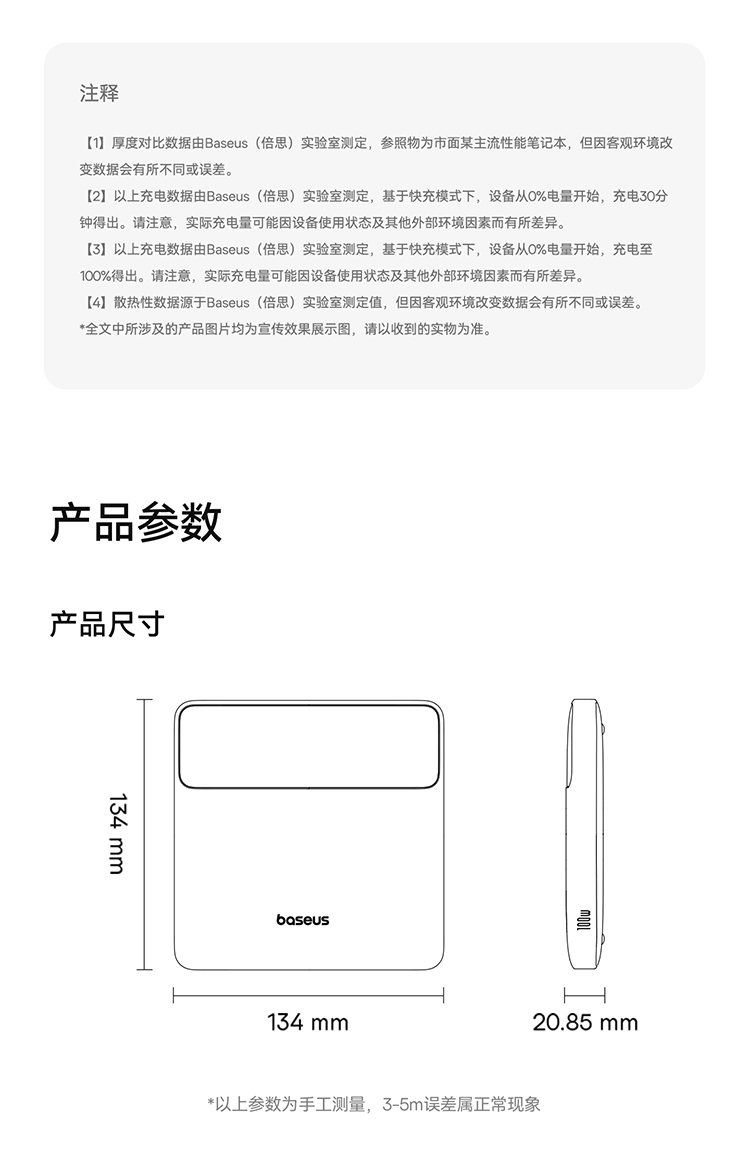 注释

【1】厚度对比数据由Baseus（倍思）实验室测定，参照物为市面某主流性能笔记本，但因客观环境改变数据会有所不同或误差。

【2】以上充电数据由Baseus（倍思）实验室测定，基于快充模式下，设备从0%电量开始，充电30分钟得出。请注意，实际充电量可能因设备使用状态及其他外部环境因素而有所差异。

【3】以上充电数据由Baseus（倍思）实验室测定，基于快充模式下，设备从0%电量开始，充电至100%得出。请注意，实际充电量可能因设备使用状态及其他外部环境因素而有所差异。

【4】散热性数据源于Baseus（倍思）实验室测定值，但因客观环境改变数据会有所不同或误差。

*全文中所涉及的产品图片均为宣传效果展示图，请以收到的实物为准。

产品参数

产品尺寸

134 mm

baseus

100w

134 mm

20.85 mm

*以上参数为手工测量，3-5m误差属正常现象